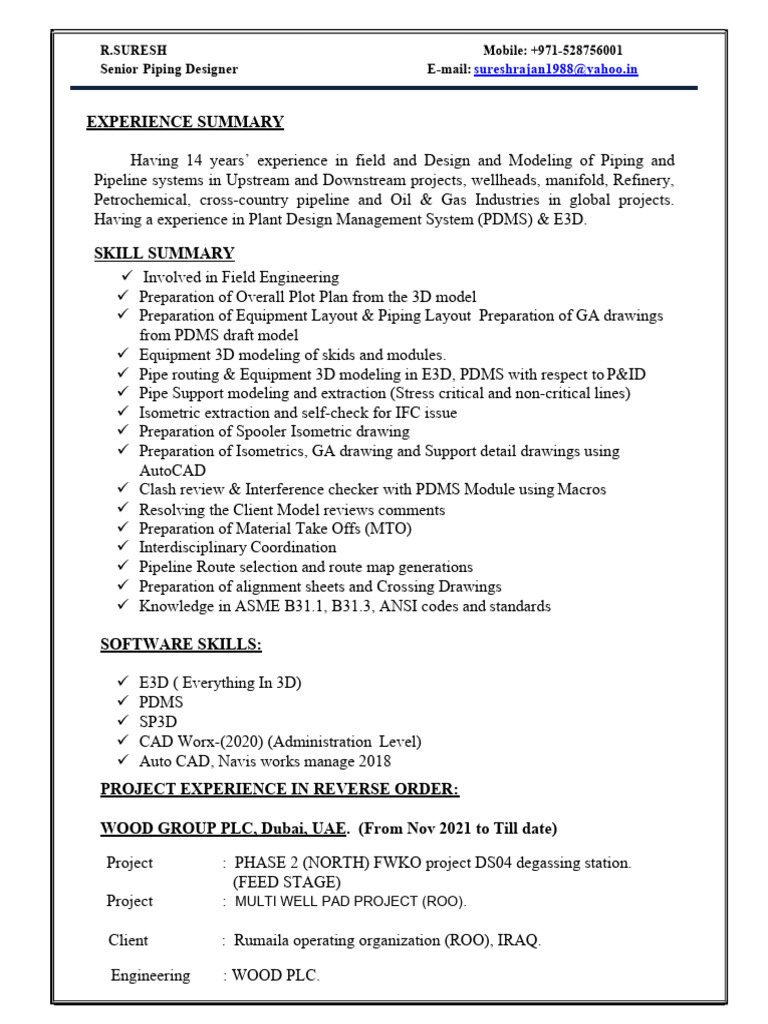 R.SURESH
Senior Piping Designer

Mobile: +971-528756001
E-mail: sureshrajan1988@yahoo.in

EXPERIENCE SUMMARY

Having 14 years' experience in field and Design and Modeling of Piping and Pipeline systems in Upstream and Downstream projects, wellheads, manifold, Refinery, Petrochemical, cross-country pipeline and Oil & Gas Industries in global projects. Having a experience in Plant Design Management System (PDMS) & E3D.

SKILL SUMMARY

✓ Involved in Field Engineering
✓ Preparation of Overall Plot Plan from the 3D model
✓ Preparation of Equipment Layout & Piping Layout Preparation of GA drawings from PDMS draft model
✓ Equipment 3D modeling of skids and modules.
✓ Pipe routing & Equipment 3D modeling in E3D, PDMS with respect to P&ID
✓ Pipe Support modeling and extraction (Stress critical and non-critical lines)
✓ Isometric extraction and self-check for IFC issue
✓ Preparation of Spooler Isometric drawing
✓ Preparation of Isometrics, GA drawing and Support detail drawings using AutoCAD
✓ Clash review & Interference checker with PDMS Module using Macros
✓ Resolving the Client Model reviews comments
✓ Preparation of Material Take Offs (MTO)
✓ Interdisciplinary Coordination
✓ Pipeline Route selection and route map generations
✓ Preparation of alignment sheets and Crossing Drawings
✓ Knowledge in ASME B31.1, B31.3, ANSI codes and standards

SOFTWARE SKILLS:

✓ E3D ( Everything In 3D)
✓ PDMS
✓ SP3D
✓ CAD Worx-(2020) (Administration Level)
✓ Auto CAD, Navis works manage 2018

PROJECT EXPERIENCE IN REVERSE ORDER:

WOOD GROUP PLC, Dubai, UAE. (From Nov 2021 to Till date)

Project : PHASE 2 (NORTH) FWKO project DS04 degassing station. (FEED STAGE)
Project : MULTI WELL PAD PROJECT (ROO).

Client : Rumaila operating organization (ROO), IRAQ.

Engineering : WOOD PLC.